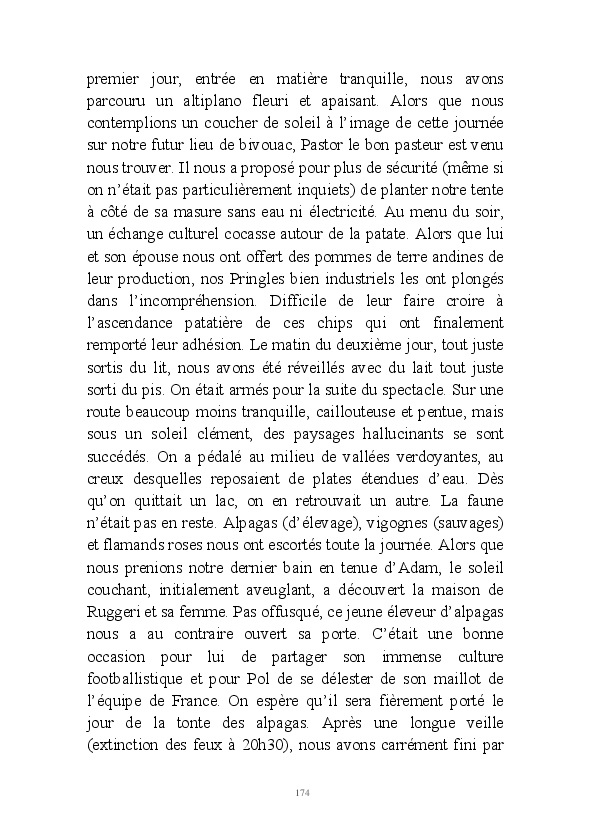 premier jour, entrée en matière tranquille, nous avons parcouru un altiplano fleuri et apaisant. Alors que nous contemplions un coucher de soleil à l'image de cette journée sur notre futur lieu de bivouac, Pastor le bon pasteur est venu nous trouver. Il nous a proposé pour plus de sécurité (même si on n'était pas particulièrement inquiets) de planter notre tente à côté de sa masure sans eau ni électricité. Au menu du soir, un échange culturel cocasse autour de la patate. Alors que lui et son épouse nous ont offert des pommes de terre andines de leur production, nos Pringles bien industriels les ont plongés dans l'incompréhension. Difficile de leur faire croire à l'ascendance patatière de ces chips qui ont finalement remporté leur adhésion. Le matin du deuxième jour, tout juste sortis du lit, nous avons été réveillés avec du lait tout juste sorti du pis. On était armés pour la suite du spectacle. Sur une route beaucoup moins tranquille, caillouteuse et pentue, mais sous un soleil clément, des paysages hallucinants se sont succédés. On a pédalé au milieu de vallées verdoyantes, au creux desquelles reposaient de plates étendues d'eau. Dès qu'on quittait un lac, on en retrouvait un autre. La faune n'était pas en reste. Alpagas (d'élevage), vigognes (sauvages) et flamands roses nous ont escortés toute la journée. Alors que nous prenions notre dernier bain en tenue d'Adam, le soleil couchant, initialement aveuglant, a découvert la maison de Ruggeri et sa femme. Pas offusqué, ce jeune éleveur d'alpagas nous a au contraire ouvert sa porte. C'était une bonne occasion pour lui de partager son immense culture footballistique et pour Pol de se délester de son maillot de l'équipe de France. On espère qu'il sera fièrement porté le jour de la tonte des alpagas. Après une longue veille (extinction des feux à 20h30), nous avons carrément fini par

174